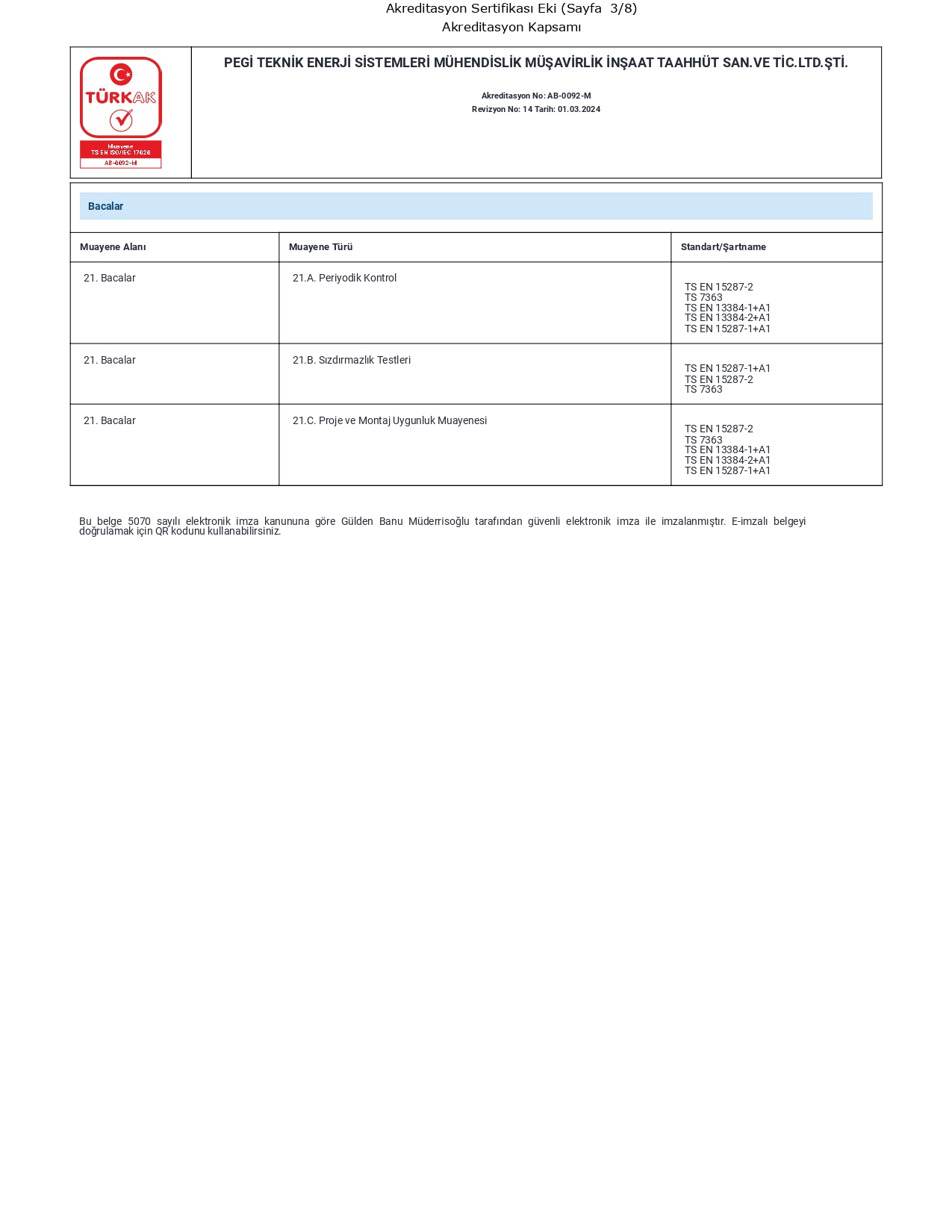 Akreditasyon Sertifikası Eki (Sayfa 3/8)
Akreditasyon Kapsamı

TÜRKAK
Muayene
TS EN ISO/IEC 17020
AB-0092-M

PEGİ TEKNİK ENERJİ SİSTEMLERİ MÜHENDİSLİK MÜŞAVİRLİK İNŞAAT TAAHHÜT SAN.VE TİC.LTD.ŞTİ.

Akreditasyon No: AB-0092-M
Revizyon No: 14 Tarih: 01.03.2024

Bacalar

| Muayene Alanı | Muayene Türü | Standart/Şartname |
|---|---|---|
| 21. Bacalar | 21.A. Periyodik Kontrol | TS EN 15287-2 TS 7363 TS EN 13384-1+A1 TS EN 13384-2+A1 TS EN 15287-1+A1 |
| 21. Bacalar | 21.B. Sızdırmazlık Testleri | TS EN 15287-1+A1 TS EN 15287-2 TS 7363 |
| 21. Bacalar | 21.C. Proje ve Montaj Uygunluk Muayenesi | TS EN 15287-2 TS 7363 TS EN 13384-1+A1 TS EN 13384-2+A1 TS EN 15287-1+A1 |

Bu belge 5070 sayılı elektronik imza kanununa göre Gülden Banu Müderrisoğlu tarafından güvenli elektronik imza ile imzalanmıştır. E-imzalı belgeyi doğrulamak için QR kodunu kullanabilirsiniz.